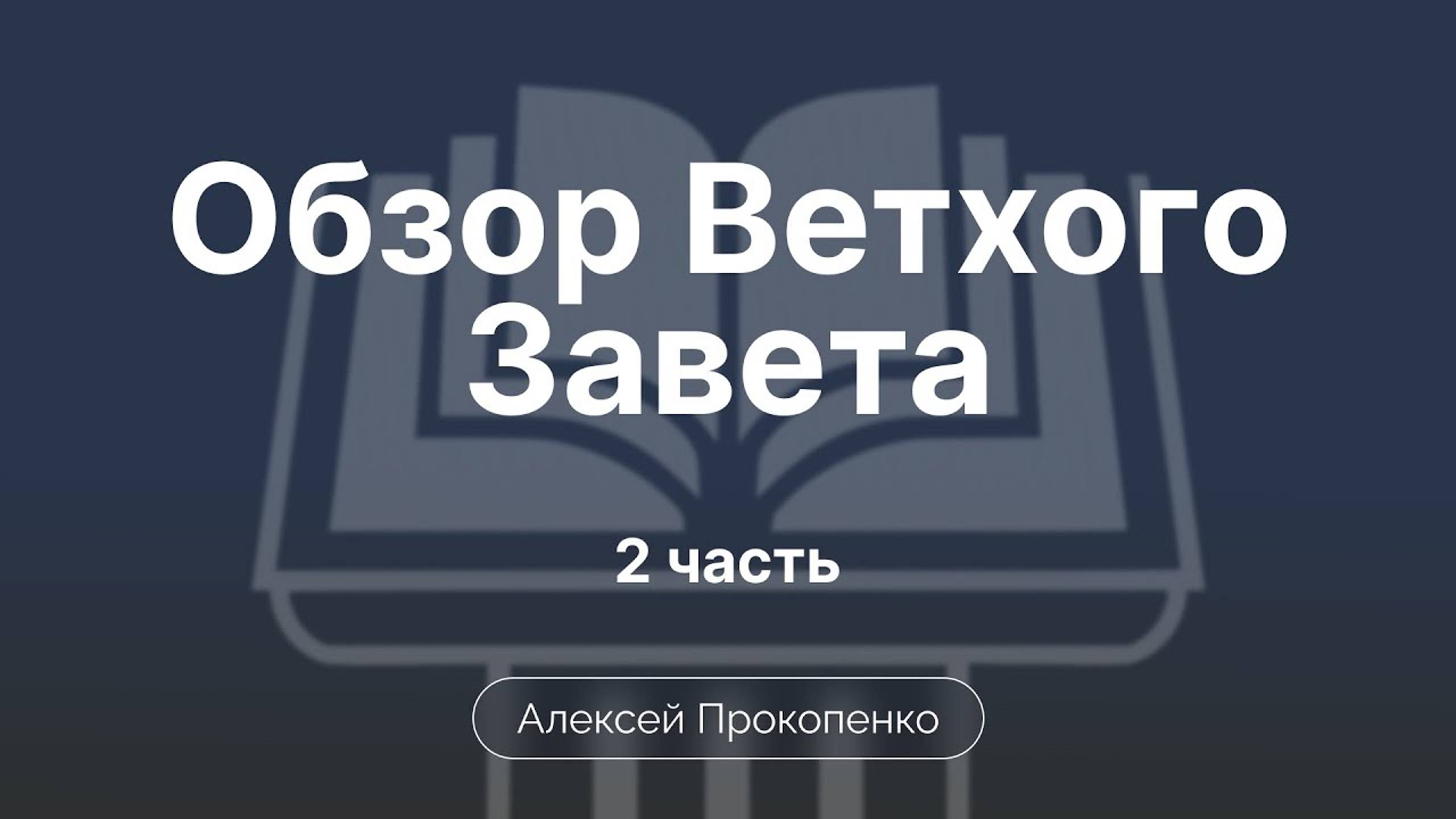 Обзор Ветхого Завета

2 часть

Алексей Прокопенко